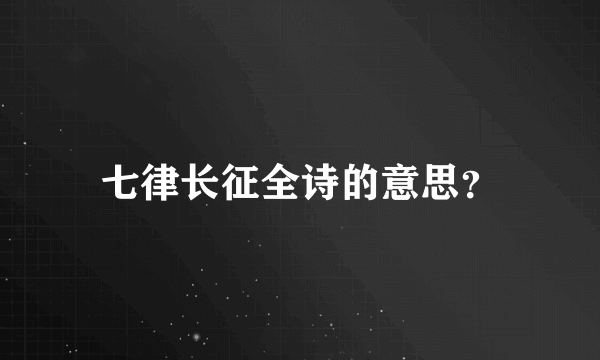 七律长征全诗的意思？